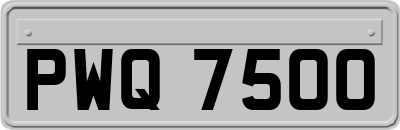 PWQ 7500